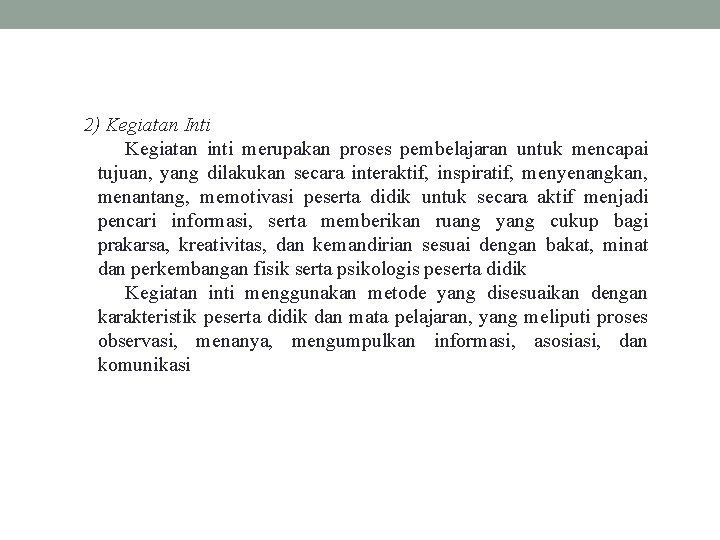 2) Kegiatan Inti

Kegiatan inti merupakan proses pembelajaran untuk mencapai tujuan, yang dilakukan secara interaktif, inspiratif, menyenangkan, menantang, memotivasi peserta didik untuk secara aktif menjadi pencari informasi, serta memberikan ruang yang cukup bagi prakarsa, kreativitas, dan kemandirian sesuai dengan bakat, minat dan perkembangan fisik serta psikologis peserta didik

Kegiatan inti menggunakan metode yang disesuaikan dengan karakteristik peserta didik dan mata pelajaran, yang meliputi proses observasi, menanya, mengumpulkan informasi, asosiasi, dan komunikasi